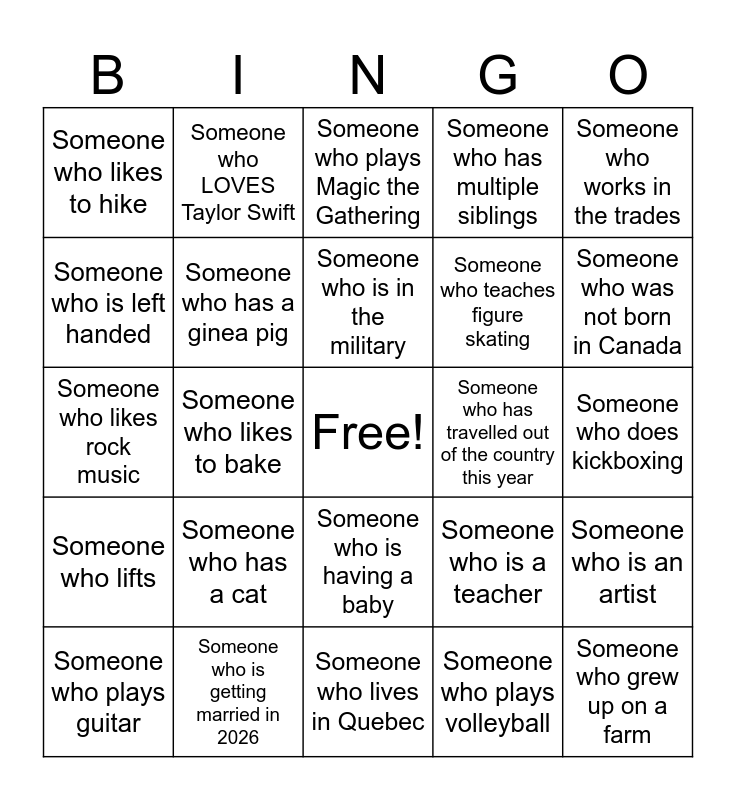 | B | I | N | G | O |
|---|---|---|---|---|
| Someone who likes to hike | Someone who LOVES Taylor Swift | Someone who plays Magic the Gathering | Someone who has multiple siblings | Someone who works in the trades |
| Someone who is left handed | Someone who has a ginea pig | Someone who is in the military | Someone who teaches figure skating | Someone who was not born in Canada |
| Someone who likes rock music | Someone who likes to bake | Free! | Someone who has travelled out of the country this year | Someone who does kickboxing |
| Someone who lifts | Someone who has a cat | Someone who is having a baby | Someone who is a teacher | Someone who is an artist |
| Someone who plays guitar | Someone who is getting married in 2026 | Someone who lives in Quebec | Someone who plays volleyball | Someone who grew up on a farm |